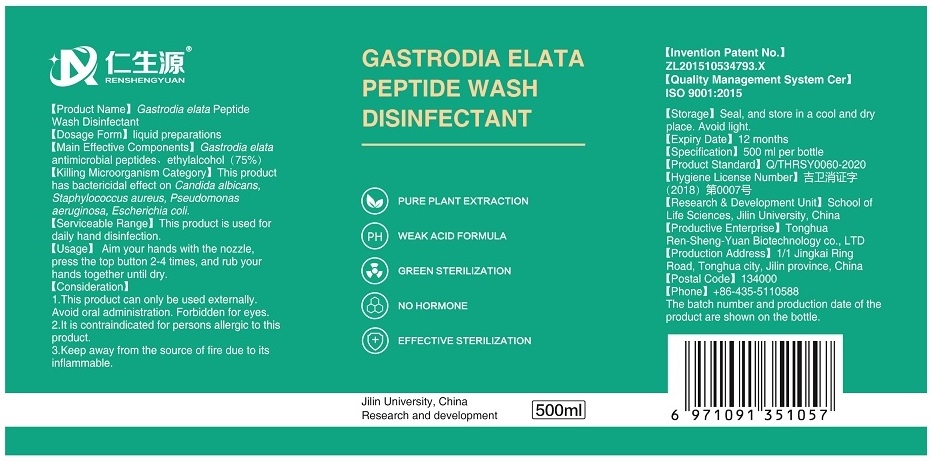 仁生源®
RENSHENGYUAN

【Product Name】Gastrodia elata Peptide Wash Disinfectant
【Dosage Form】liquid preparations
【Main Effective Components】Gastrodia elata antimicrobial peptides、ethylalcohol（75%）
【Killing Microorganism Category】This product has bactericidal effect on Candida albicans, Staphylococcus aureus, Pseudomonas aeruginosa, Escherichia coli.
【Serviceable Range】This product is used for daily hand disinfection.
【Usage】 Aim your hands with the nozzle, press the top button 2-4 times, and rub your hands together until dry.
【Consideration】
1.This product can only be used externally. Avoid oral administration. Forbidden for eyes.
2.It is contraindicated for persons allergic to this product.
3.Keep away from the source of fire due to its inflammable.

GASTRODIA ELATA PEPTIDE WASH DISINFECTANT

PURE PLANT EXTRACTION
PH
WEAK ACID FORMULA
GREEN STERILIZATION
NO HORMONE
EFFECTIVE STERILIZATION

Jilin University, China
Research and development
500ml

【Invention Patent No.】
ZL201510534793.X
【Quality Management System Cer】
ISO 9001:2015

【Storage】Seal, and store in a cool and dry place. Avoid light.
【Expiry Date】12 months
【Specification】500 ml per bottle
【Product Standard】Q/THRSY0060-2020
【Hygiene License Number】吉卫消证字（2018）第0007号
【Research & Development Unit】School of Life Sciences, Jilin University, China
【Productive Enterprise】Tonghua Ren-Sheng-Yuan Biotechnology co., LTD
【Production Address】1/1 Jingkai Ring Road, Tonghua city, Jilin province, China
【Postal Code】134000
【Phone】+86-435-5110588
The batch number and production date of the product are shown on the bottle.

6 971091 351057